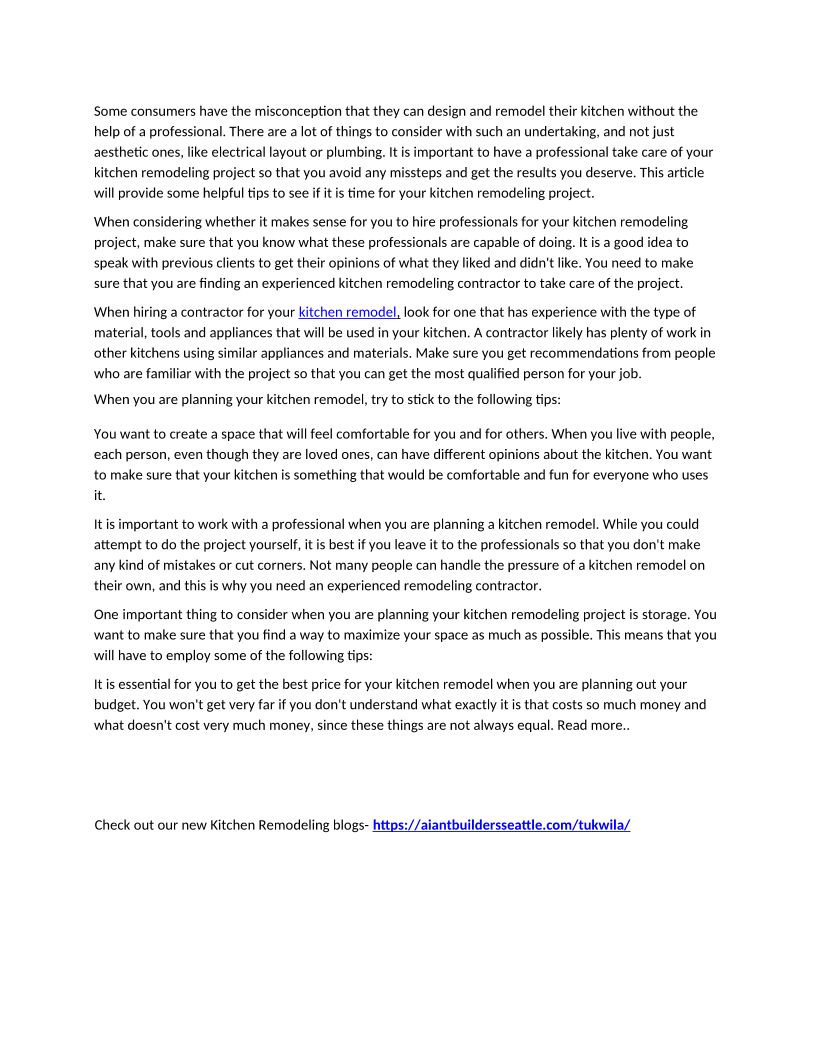 Some consumers have the misconception that they can design and remodel their kitchen without the help of a professional. There are a lot of things to consider with such an undertaking, and not just aesthetic ones, like electrical layout or plumbing. It is important to have a professional take care of your kitchen remodeling project so that you avoid any missteps and get the results you deserve. This article will provide some helpful tips to see if it is time for your kitchen remodeling project.

When considering whether it makes sense for you to hire professionals for your kitchen remodeling project, make sure that you know what these professionals are capable of doing. It is a good idea to speak with previous clients to get their opinions of what they liked and didn't like. You need to make sure that you are finding an experienced kitchen remodeling contractor to take care of the project.

When hiring a contractor for your kitchen remodel, look for one that has experience with the type of material, tools and appliances that will be used in your kitchen. A contractor likely has plenty of work in other kitchens using similar appliances and materials. Make sure you get recommendations from people who are familiar with the project so that you can get the most qualified person for your job.

When you are planning your kitchen remodel, try to stick to the following tips:

You want to create a space that will feel comfortable for you and for others. When you live with people, each person, even though they are loved ones, can have different opinions about the kitchen. You want to make sure that your kitchen is something that would be comfortable and fun for everyone who uses it.

It is important to work with a professional when you are planning a kitchen remodel. While you could attempt to do the project yourself, it is best if you leave it to the professionals so that you don't make any kind of mistakes or cut corners. Not many people can handle the pressure of a kitchen remodel on their own, and this is why you need an experienced remodeling contractor.

One important thing to consider when you are planning your kitchen remodeling project is storage. You want to make sure that you find a way to maximize your space as much as possible. This means that you will have to employ some of the following tips:

It is essential for you to get the best price for your kitchen remodel when you are planning out your budget. You won't get very far if you don't understand what exactly it is that costs so much money and what doesn't cost very much money, since these things are not always equal. Read more..

Check out our new Kitchen Remodeling blogs- https://aiantbuildersseattle.com/tukwila/